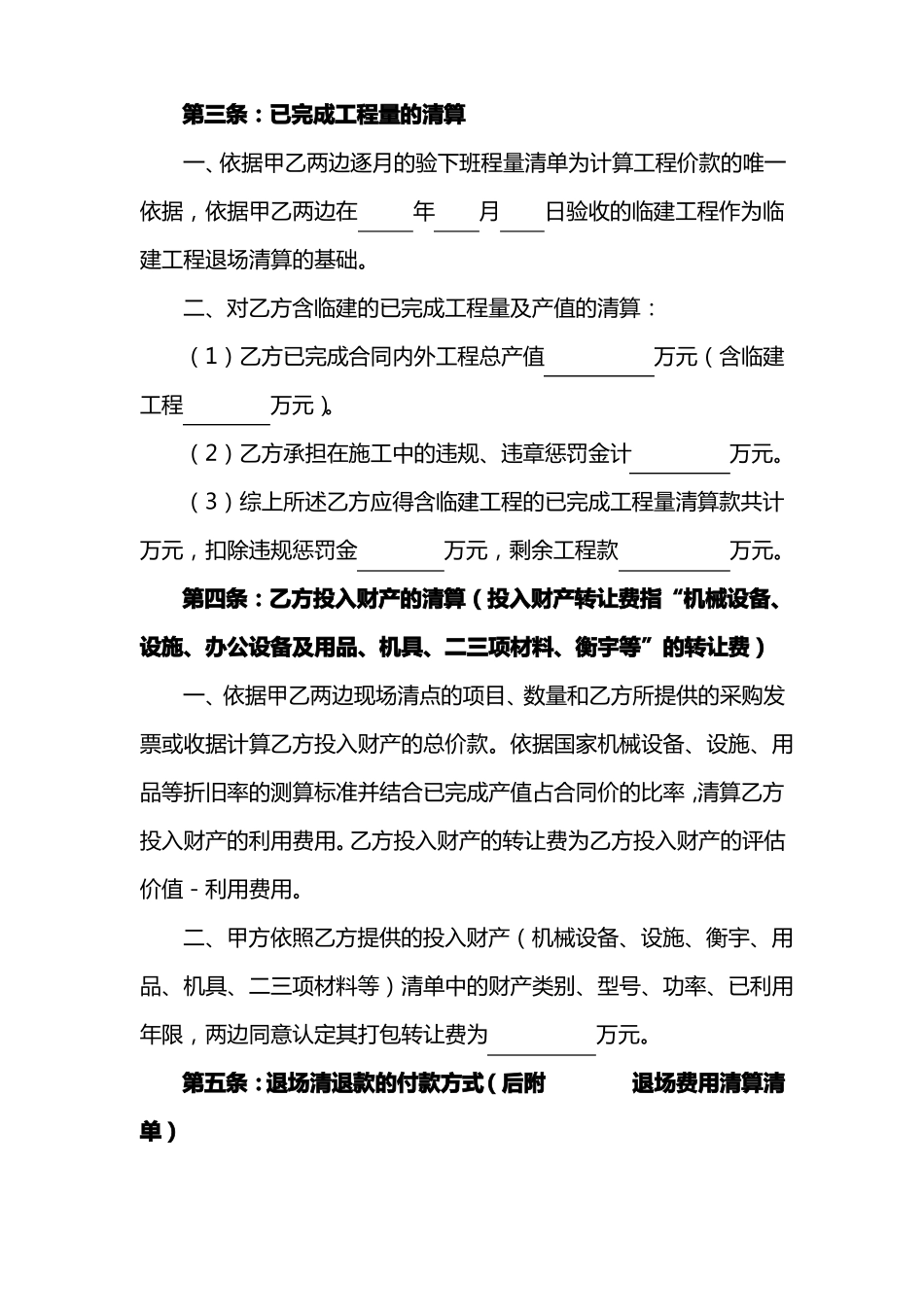 第三条：已完成工程量的清算

一、依据甲乙两边逐月的验下班程量清单为计算工程价款的唯一依据，依据甲乙两边在____年____月____日验收的临建工程作为临建工程退场清算的基础。

二、对乙方含临建的已完成工程量及产值的清算：

（1）乙方已完成合同内外工程总产值____万元（含临建工程____万元）。

（2）乙方承担在施工中的违规、违章惩罚金计____万元。

（3）综上所述乙方应得含临建工程的已完成工程量清算款共计万元，扣除违规惩罚金____万元，剩余工程款____万元。

第四条：乙方投入财产的清算（投入财产转让费指“机械设备、设施、办公设备及用品、机具、二三项材料、衡宇等”的转让费）

一、依据甲乙两边现场清点的项目、数量和乙方所提供的采购发票或收据计算乙方投入财产的总价款。依据国家机械设备、设施、用品等折旧率的测算标准并结合已完成产值占合同价的比率，清算乙方投入财产的利用费用。乙方投入财产的转让费为乙方投入财产的评估价值-利用费用。

二、甲方依照乙方提供的投入财产（机械设备、设施、衡宇、用品、机具、二三项材料等）清单中的财产类别、型号、功率、已利用年限，两边同意认定其打包转让费为____万元。

第五条：退场清退款的付款方式（后附 退场费用清算清单）